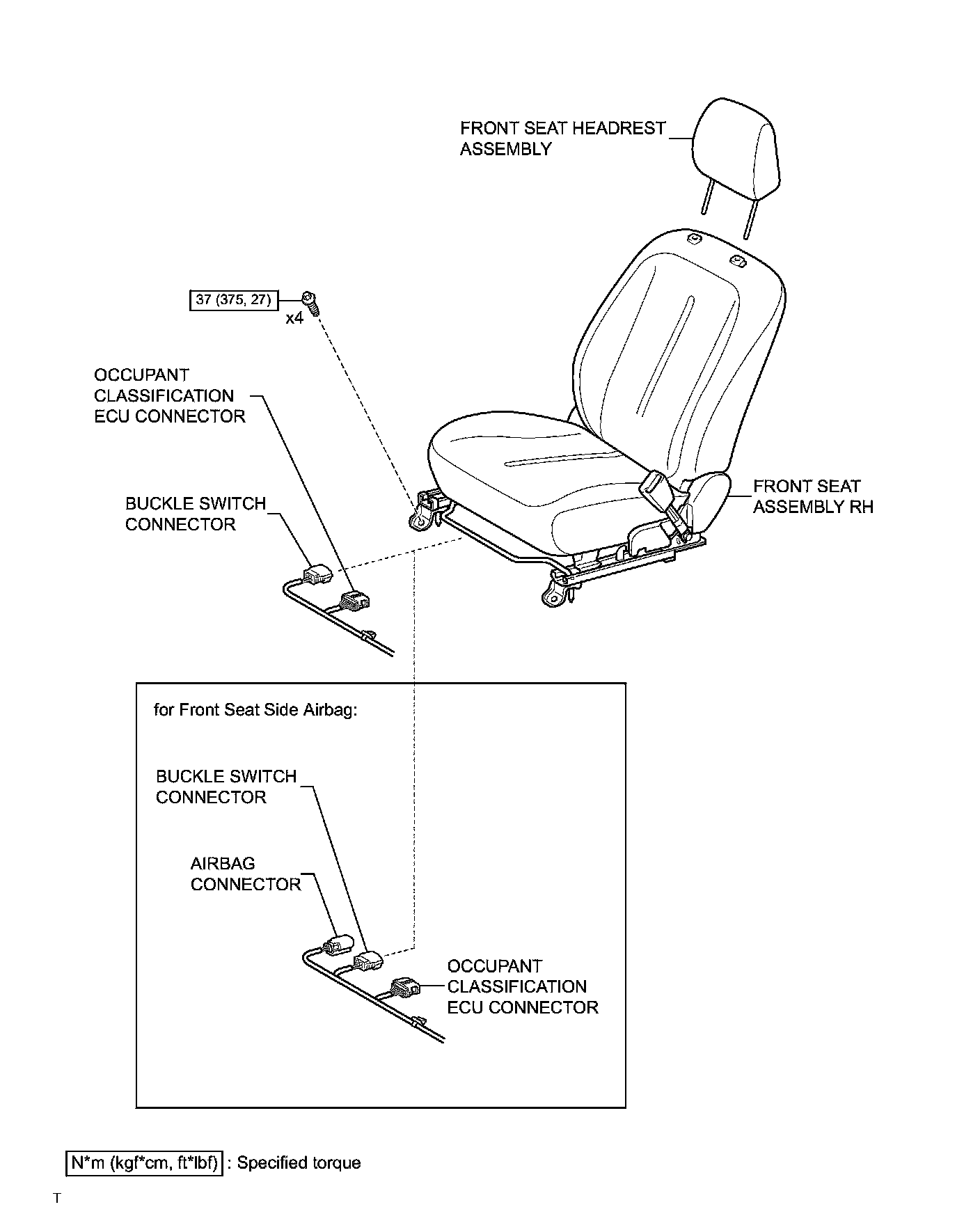 FRONT SEAT HEADREST ASSEMBLY

37 (375, 27)

x4

OCCUPANT CLASSIFICATION ECU CONNECTOR

BUCKLE SWITCH CONNECTOR

FRONT SEAT ASSEMBLY RH

for Front Seat Side Airbag:

BUCKLE SWITCH CONNECTOR

AIRBAG CONNECTOR

OCCUPANT CLASSIFICATION ECU CONNECTOR

N*m (kgf*cm, ft*lbf) : Specified torque

T